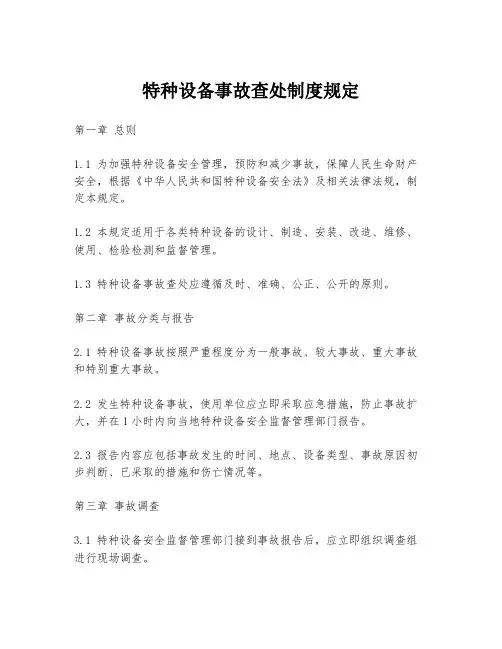 特种设备事故查处制度规定

第一章 总则

1.1 为加强特种设备安全管理，预防和减少事故，保障人民生命财产安全，根据《中华人民共和国特种设备安全法》及相关法律法规，制定本规定。

1.2 本规定适用于各类特种设备的设计、制造、安装、改造、维修、使用、检验检测和监督管理。

1.3 特种设备事故查处应遵循及时、准确、公正、公开的原则。

第二章 事故分类与报告

2.1 特种设备事故按照严重程度分为一般事故、较大事故、重大事故和特别重大事故。

2.2 发生特种设备事故，使用单位应立即采取应急措施，防止事故扩大，并在1小时内向当地特种设备安全监督管理部门报告。

2.3 报告内容应包括事故发生的时间、地点、设备类型、事故原因初步判断、已采取的措施和伤亡情况等。

第三章 事故调查

3.1 特种设备安全监督管理部门接到事故报告后，应立即组织调查组进行现场调查。